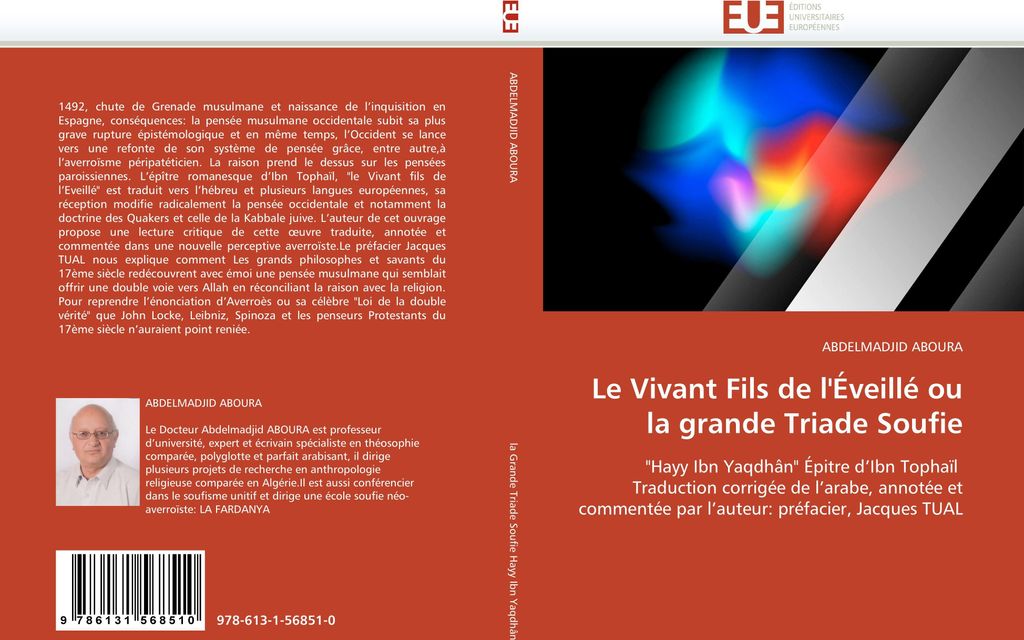 1492, chute de Grenade musulmane et naissance de l'inquisition en Espagne, conséquences: la pensée musulmane occidentale subit sa plus grave rupture épistémologique et en même temps, l'Occident se lance vers une refonte de son système de pensée grâce, entre autre,à l'averroïsme péripatéticien. La raison prend le dessus sur les pensées paroissiennes. L'épître romanesque d'Ibn Tophaïl, "le Vivant fils de l'Eveillé" est traduit vers l'hébreu et plusieurs langues européennes, sa réception modifie radicalement la pensée occidentale et notamment la doctrine des Quakers et celle de la Kabbale juive. L'auteur de cet ouvrage propose une lecture critique de cette œuvre traduite, annotée et commentée dans une nouvelle perceptive averroïste.Le préfacier Jacques TUAL nous explique comment Les grands philosophes et savants du 17ème siècle redécouvrent avec émoi une pensée musulmane qui semblait offrir une double voie vers Allah en réconciliant la raison avec la religion. Pour reprendre l'énonciation d'Averroès ou sa célèbre "Loi de la double vérité" que John Locke, Leibniz, Spinoza et les penseurs Protestants du 17ème siècle n'auraient point reniée.

ABDELMADJID ABOURA

Le Docteur Abdelmadjid ABOURA est professeur d'université, expert et écrivain spécialiste en théosophie comparée, polyglotte et parfait arabisant, il dirige plusieurs projets de recherche en anthropologie religieuse comparée en Algérie.Il est aussi conférencier dans le soufisme unitif et dirige une école soufie néo-averroïste: LA FARDANYA

9 786131 568510

978-613-1-56851-0

ABDELMADJID ABOURA

la Grande Triade Soufie Hayy Ibn Yaqdhân

EUE

EUE ÉDITIONS UNIVERSITAIRES EUROPÉENNES

ABDELMADJID ABOURA

Le Vivant Fils de l'Éveillé ou la grande Triade Soufie

"Hayy Ibn Yaqdhân" Épitre d'Ibn Tophaïl Traduction corrigée de l'arabe, annotée et commentée par l'auteur: préfacier, Jacques TUAL